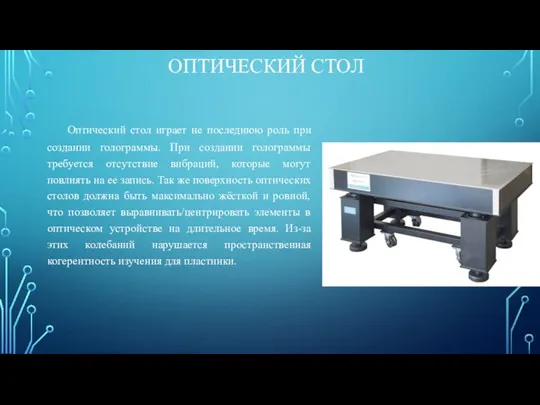 ОПТИЧЕСКИЙ СТОЛ

Оптический стол играет не последнюю роль при создании голограммы. При создании голограммы требуется отсутствие вибраций, которые могут повлиять на ее запись. Так же поверхность оптических столов должна быть максимально жёсткой и ровной, что позволяет выравнивать/центрировать элементы в оптическом устройстве на длительное время. Из-за этих колебаний нарушается пространственная когерентность изучения для пластинки.